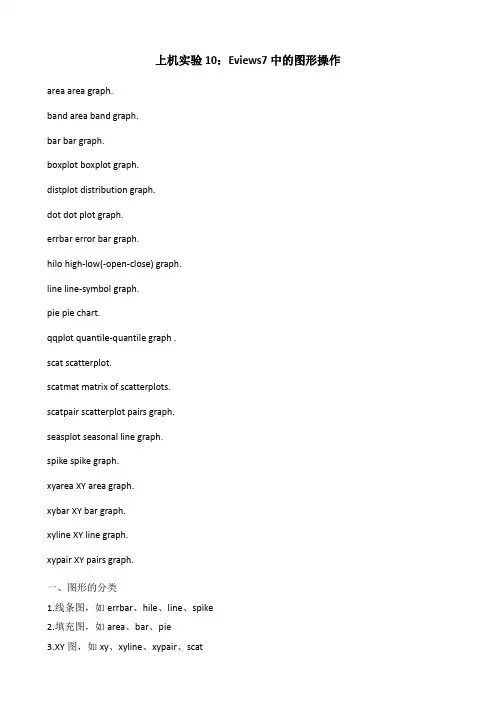 上机实验10：Eviews7中的图形操作

area area graph.

band area band graph.

bar bar graph.

boxplot boxplot graph.

distplot distribution graph.

dot dot plot graph.

errbar error bar graph.

hilo high-low(-open-close) graph.

line line-symbol graph.

pie pie chart.

qqplot quantile-quantile graph .

scat scatterplot.

scatmat matrix of scatterplots.

scatpair scatterplot pairs graph.

seasplot seasonal line graph.

spike spike graph.

xyarea XY area graph.

xybar XY bar graph.

xyline XY line graph.

xypair XY pairs graph.

一、图形的分类

1.线条图，如errbar、hile、line、spike

2.填充图，如area、bar、pie

3.XY图，如xy、xyline、xypair、scat